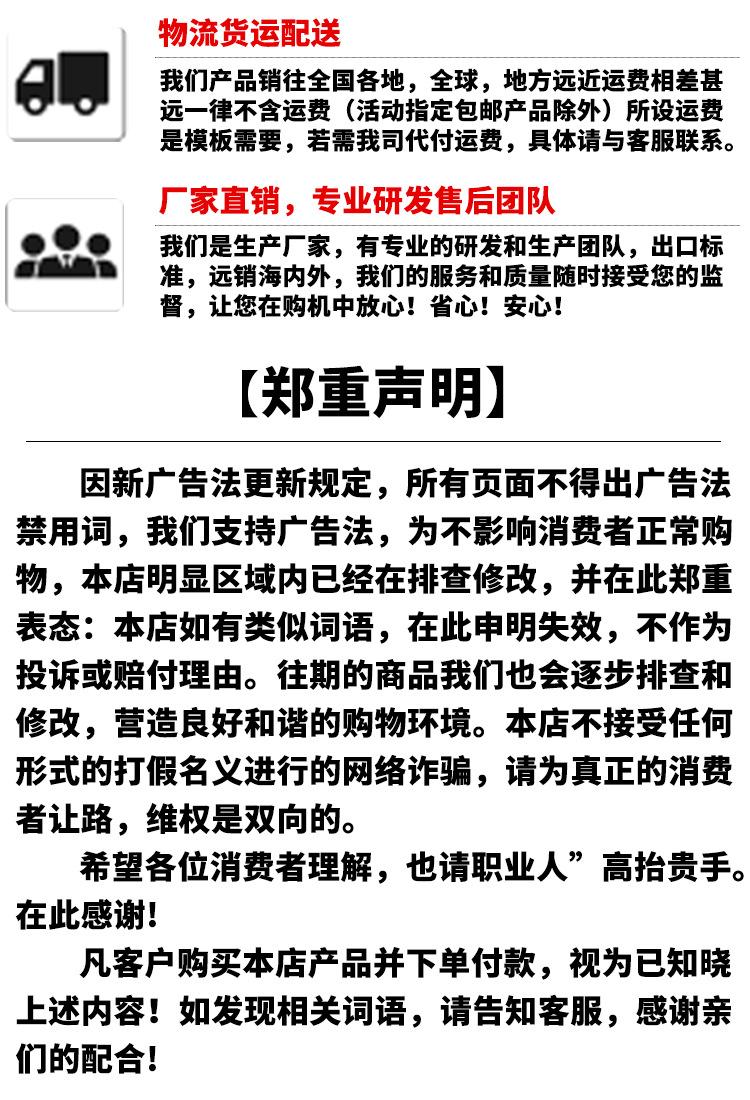 物流货运配送

我们产品销往全国各地，全球，地方远近运费相差甚远一律不含运费（活动指定包邮产品除外）所设运费是模板需要，若需我司代付运费，具体请与客服联系。

厂家直销，专业研发售后团队

我们是生产厂家，有专业的研发和生产团队，出口标准，远销海内外，我们的服务和质量随时接受您的监督，让您在购机中放心！省心！安心！

【郑重声明】

因新广告法更新规定，所有页面不得出广告法禁用词，我们支持广告法，为不影响消费者正常购物，本店明显区域内已经在排查修改，并在此郑重表态：本店如有类似词语，在此申明失效，不作为投诉或赔付理由。往期的商品我们也会逐步排查和修改，营造良好和谐的购物环境。本店不接受任何形式的打假名义进行的网络诈骗，请为真正的消费者让路，维权是双向的。

希望各位消费者理解，也请职业人”高抬贵手。在此感谢！

凡客户购买本店产品并下单付款，视为已知晓上述内容！如发现相关词语，请告知客服，感谢亲们的配合！